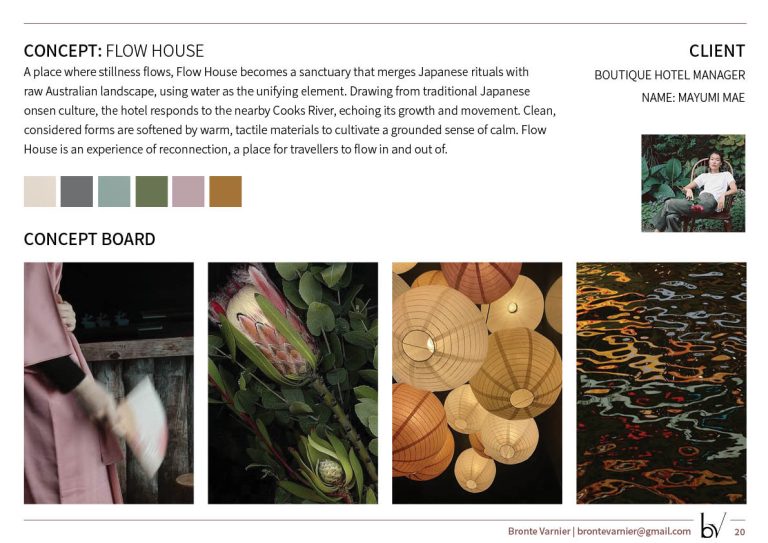 CONCEPT: FLOW HOUSE

A place where stillness flows, Flow House becomes a sanctuary that merges Japanese rituals with raw Australian landscape, using water as the unifying element. Drawing from traditional Japanese onsen culture, the hotel responds to the nearby Cooks River, echoing its growth and movement. Clean, considered forms are softened by warm, tactile materials to cultivate a grounded sense of calm. Flow House is an experience of reconnection, a place for travellers to flow in and out of.

CLIENT

BOUTIQUE HOTEL MANAGER

NAME: MAYUMI MAE

CONCEPT BOARD

Bronte Varnier | brontevarnier@gmail.com

bv

20